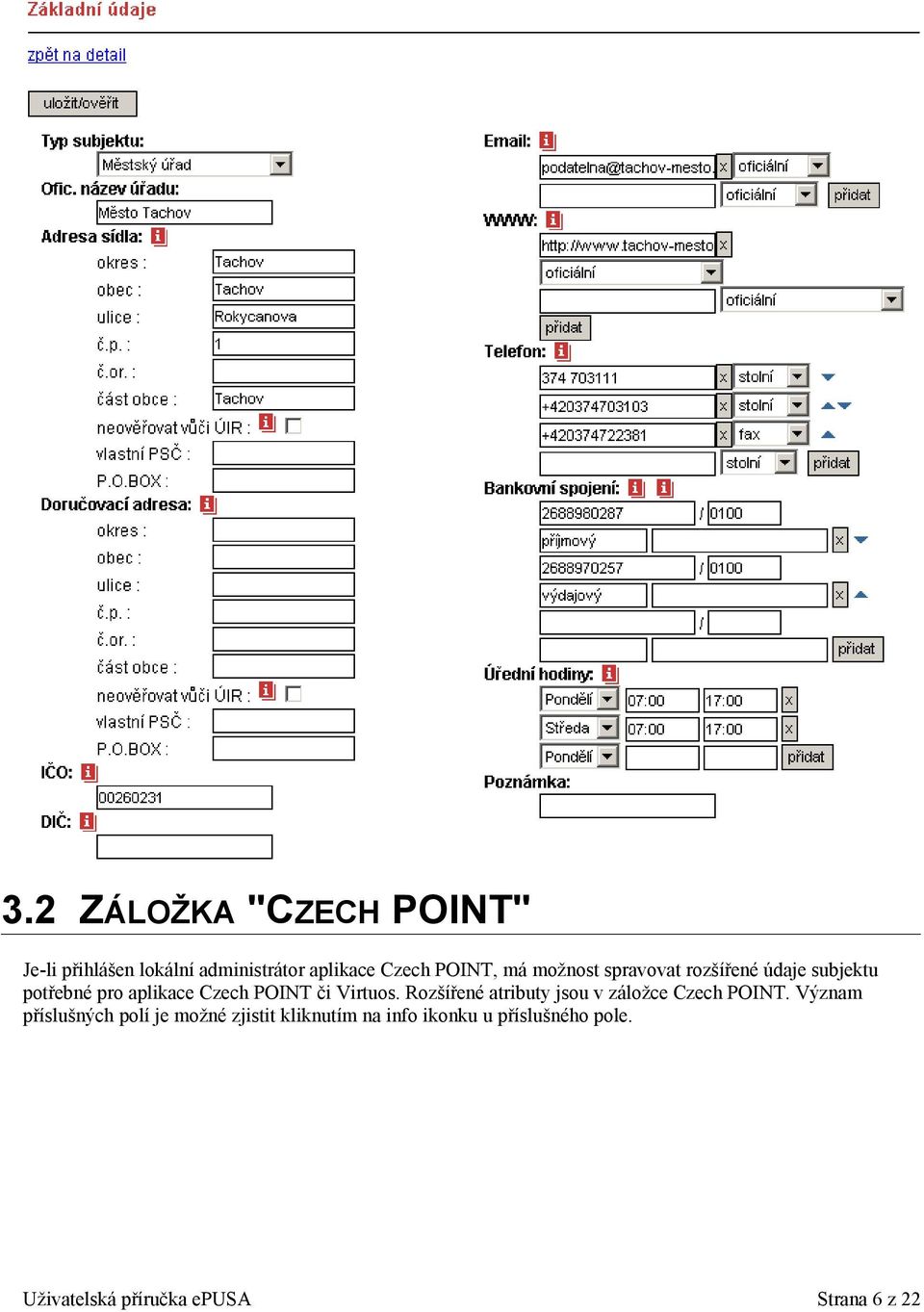 Základní údaje

zpět na detail

uložit/ověřit

Typ subjektu:
Městský úřad
Ofic. název úřadu:
Město Tachov
Adresa sídla: i
okres : Tachov
obec : Tachov
ulice : Rokycanova
č.p. : 1
č.or. :
část obce : Tachov
neověřovat vůči ÚIR : i
vlastní PSČ :
P.O.BOX :
Doručovací adresa: i
okres :
obec :
ulice :
č.p. :
č.or. :
část obce :
neověřovat vůči ÚIR : i
vlastní PSČ :
P.O.BOX :
IČO: i
00260231
DIČ: i

Email: i
podatelna@tachov-mesto. x oficiální
oficiální přidat
WWW: i
http://www.tachov-mesto x
oficiální
oficiální
přidat
Telefon: i
374 703111 x stolní
+420374703103 x stolní
+420374722381 x fax
stolní přidat
Bankovní spojení: i i
2688980287 / 0100
příjmový x
2688970257 / 0100
výdajový x
/
přidat
Úřední hodiny: i
Pondělí 07:00 17:00 x
Středa 07:00 17:00 x
Pondělí přidat
Poznámka:

3.2 ZÁLOŽKA "CZECH POINT"

Je-li přihlášen lokální administrátor aplikace Czech POINT, má možnost spravovat rozšířené údaje subjektu potřebné pro aplikace Czech POINT či Virtuos. Rozšířené atributy jsou v záložce Czech POINT. Význam příslušných polí je možné zjistit kliknutím na info ikonku u příslušného pole.

Uživatelská příručka ePUSA Strana 6 z 22